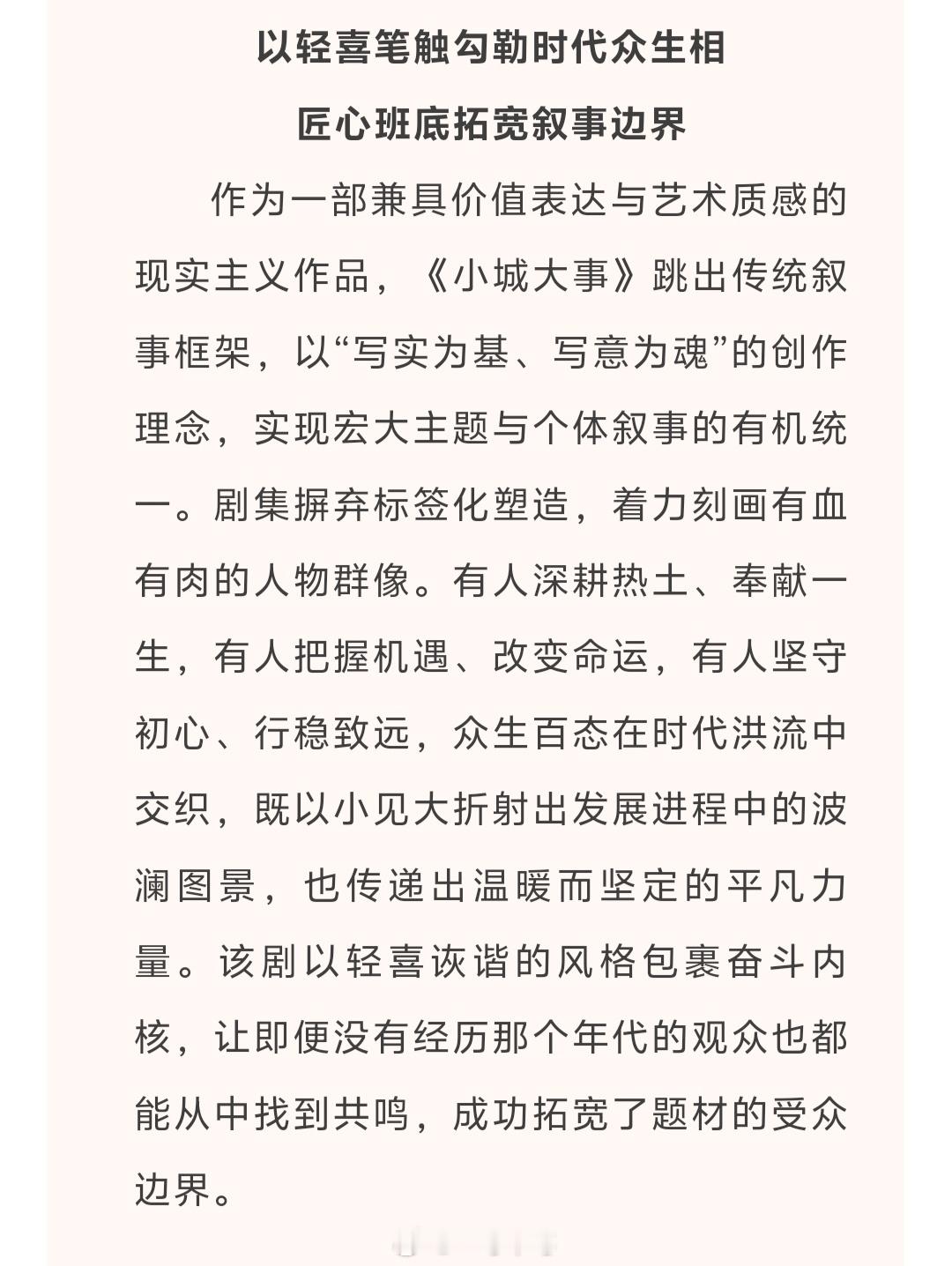 以轻喜笔触勾勒时代众生相

匠心班底拓宽叙事边界

作为一部兼具价值表达与艺术质感的现实主义作品，《小城大事》跳出传统叙事框架，以“写实为基、写意为魂”的创作理念，实现宏大主题与个体叙事的有机统一。剧集摒弃标签化塑造，着力刻画有血有肉的人物群像。有人深耕热土、奉献一生，有人把握机遇、改变命运，有人坚守初心、行稳致远，众生百态在时代洪流中交织，既以小见大折射出发展进程中的波澜图景，也传递出温暖而坚定的平凡力量。该剧以轻喜诙谐的风格包裹奋斗内核，让即便没有经历那个年代的观众也都能从中找到共鸣，成功拓宽了题材的受众边界。